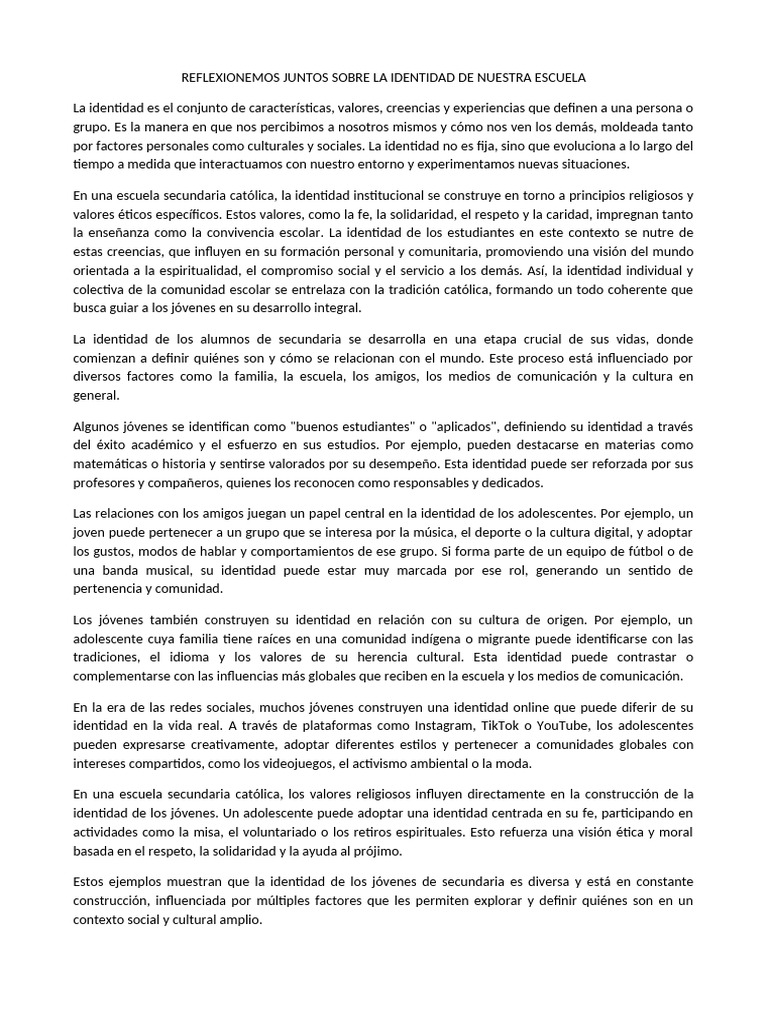 REFLEXIONEMOS JUNTOS SOBRE LA IDENTIDAD DE NUESTRA ESCUELA

La identidad es el conjunto de características, valores, creencias y experiencias que definen a una persona o grupo. Es la manera en que nos percibimos a nosotros mismos y cómo nos ven los demás, moldeada tanto por factores personales como culturales y sociales. La identidad no es fija, sino que evoluciona a lo largo del tiempo a medida que interactuamos con nuestro entorno y experimentamos nuevas situaciones.

En una escuela secundaria católica, la identidad institucional se construye en torno a principios religiosos y valores éticos específicos. Estos valores, como la fe, la solidaridad, el respeto y la caridad, impregnan tanto la enseñanza como la convivencia escolar. La identidad de los estudiantes en este contexto se nutre de estas creencias, que influyen en su formación personal y comunitaria, promoviendo una visión del mundo orientada a la espiritualidad, el compromiso social y el servicio a los demás. Así, la identidad individual y colectiva de la comunidad escolar se entrelaza con la tradición católica, formando un todo coherente que busca guiar a los jóvenes en su desarrollo integral.

La identidad de los alumnos de secundaria se desarrolla en una etapa crucial de sus vidas, donde comienzan a definir quiénes son y cómo se relacionan con el mundo. Este proceso está influenciado por diversos factores como la familia, la escuela, los amigos, los medios de comunicación y la cultura en general.

Algunos jóvenes se identifican como "buenos estudiantes" o "aplicados", definiendo su identidad a través del éxito académico y el esfuerzo en sus estudios. Por ejemplo, pueden destacarse en materias como matemáticas o historia y sentirse valorados por su desempeño. Esta identidad puede ser reforzada por sus profesores y compañeros, quienes los reconocen como responsables y dedicados.

Las relaciones con los amigos juegan un papel central en la identidad de los adolescentes. Por ejemplo, un joven puede pertenecer a un grupo que se interesa por la música, el deporte o la cultura digital, y adoptar los gustos, modos de hablar y comportamientos de ese grupo. Si forma parte de un equipo de fútbol o de una banda musical, su identidad puede estar muy marcada por ese rol, generando un sentido de pertenencia y comunidad.

Los jóvenes también construyen su identidad en relación con su cultura de origen. Por ejemplo, un adolescente cuya familia tiene raíces en una comunidad indígena o migrante puede identificarse con las tradiciones, el idioma y los valores de su herencia cultural. Esta identidad puede contrastar o complementarse con las influencias más globales que reciben en la escuela y los medios de comunicación.

En la era de las redes sociales, muchos jóvenes construyen una identidad online que puede diferir de su identidad en la vida real. A través de plataformas como Instagram, TikTok o YouTube, los adolescentes pueden expresarse creativamente, adoptar diferentes estilos y pertenecer a comunidades globales con intereses compartidos, como los videojuegos, el activismo ambiental o la moda.

En una escuela secundaria católica, los valores religiosos influyen directamente en la construcción de la identidad de los jóvenes. Un adolescente puede adoptar una identidad centrada en su fe, participando en actividades como la misa, el voluntariado o los retiros espirituales. Esto refuerza una visión ética y moral basada en el respeto, la solidaridad y la ayuda al prójimo.

Estos ejemplos muestran que la identidad de los jóvenes de secundaria es diversa y está en constante construcción, influenciada por múltiples factores que les permiten explorar y definir quiénes son en un contexto social y cultural amplio.